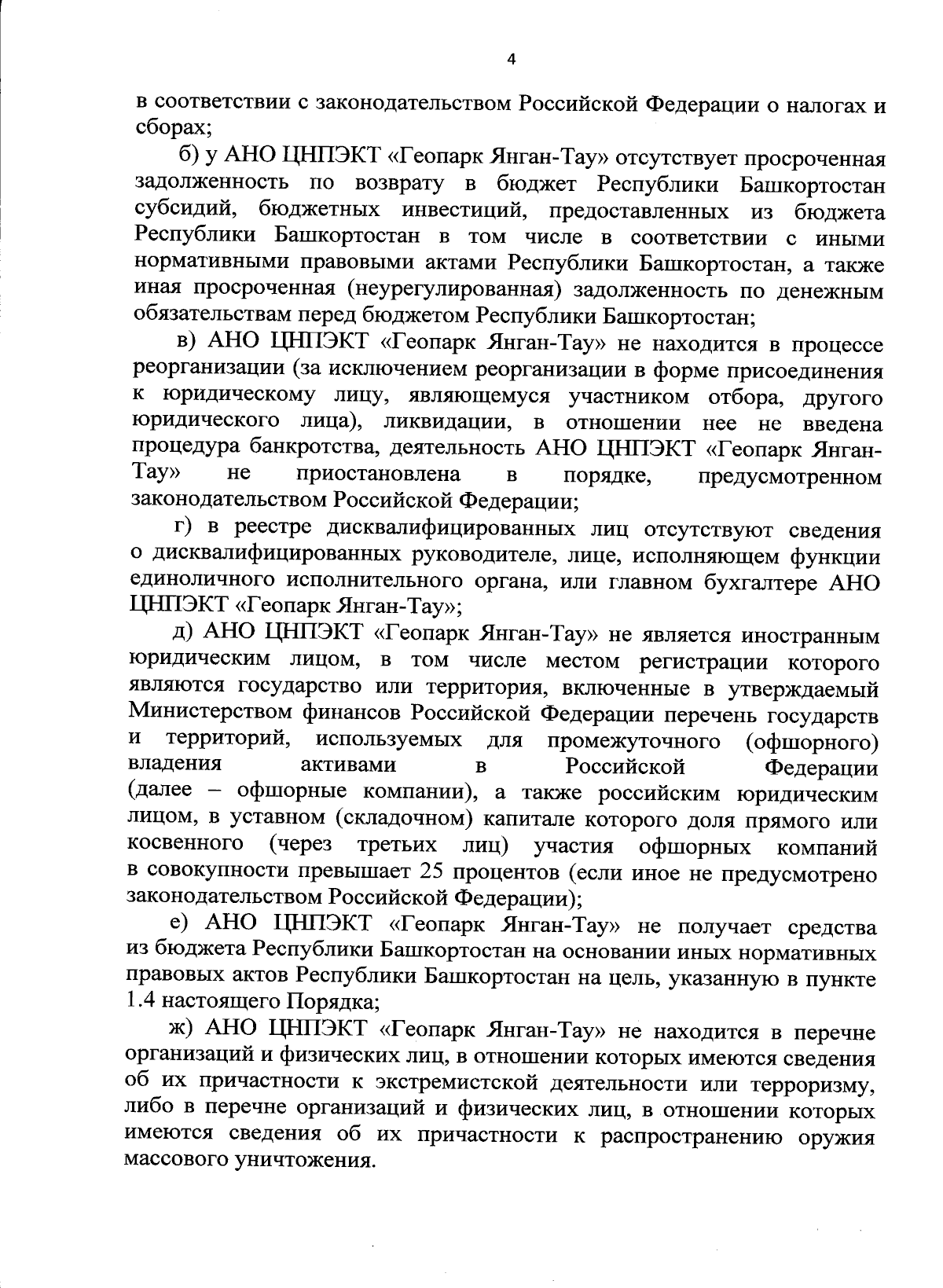 4

в соответствии с законодательством Российской Федерации о налогах и сборах;

б) у АНО ЦНПЭКТ «Геопарк Янган-Тау» отсутствует просроченная задолженность по возврату в бюджет Республики Башкортостан субсидий, бюджетных инвестиций, предоставленных из бюджета Республики Башкортостан в том числе в соответствии с иными нормативными правовыми актами Республики Башкортостан, а также иная просроченная (неурегулированная) задолженность по денежным обязательствам перед бюджетом Республики Башкортостан;

в) АНО ЦНПЭКТ «Геопарк Янган-Тау» не находится в процессе реорганизации (за исключением реорганизации в форме присоединения к юридическому лицу, являющемуся участником отбора, другого юридического лица), ликвидации, в отношении нее не введена процедура банкротства, деятельность АНО ЦНПЭКТ «Геопарк Янган-Тау» не приостановлена в порядке, предусмотренном законодательством Российской Федерации;

г) в реестре дисквалифицированных лиц отсутствуют сведения о дисквалифицированных руководителе, лице, исполняющем функции единоличного исполнительного органа, или главном бухгалтере АНО ЦНПЭКТ «Геопарк Янган-Тау»;

д) АНО ЦНПЭКТ «Геопарк Янган-Тау» не является иностранным юридическим лицом, в том числе местом регистрации которого являются государство или территория, включенные в утверждаемый Министерством финансов Российской Федерации перечень государств и территорий, используемых для промежуточного (офшорного) владения активами в Российской Федерации (далее – офшорные компании), а также российским юридическим лицом, в уставном (складочном) капитале которого доля прямого или косвенного (через третьих лиц) участия офшорных компаний в совокупности превышает 25 процентов (если иное не предусмотрено законодательством Российской Федерации);

е) АНО ЦНПЭКТ «Геопарк Янган-Тау» не получает средства из бюджета Республики Башкортостан на основании иных нормативных правовых актов Республики Башкортостан на цель, указанную в пункте 1.4 настоящего Порядка;

ж) АНО ЦНПЭКТ «Геопарк Янган-Тау» не находится в перечне организаций и физических лиц, в отношении которых имеются сведения об их причастности к экстремистской деятельности или терроризму, либо в перечне организаций и физических лиц, в отношении которых имеются сведения об их причастности к распространению оружия массового уничтожения.